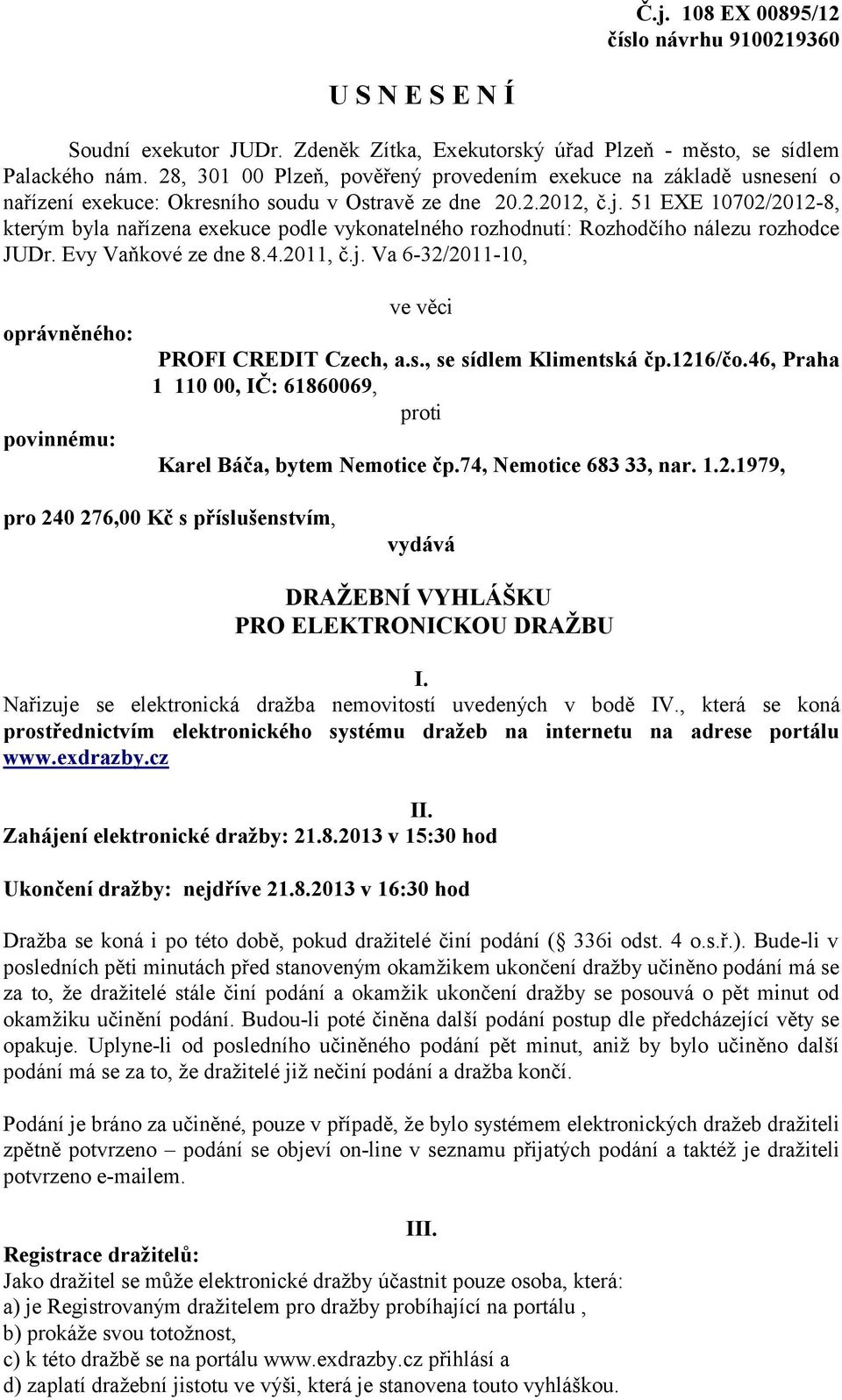 Č.j. 108 EX 00895/12
číslo návrhu 9100219360

U S N E S E N Í

Soudní exekutor JUDr. Zdeněk Zítka, Exekutorský úřad Plzeň - město, se sídlem Palackého nám. 28, 301 00 Plzeň, pověřený provedením exekuce na základě usnesení o nařízení exekuce: Okresního soudu v Ostravě ze dne 20.2.2012, č.j. 51 EXE 10702/2012-8, kterým byla nařízena exekuce podle vykonatelného rozhodnutí: Rozhodčího nálezu rozhodce JUDr. Evy Vaňkové ze dne 8.4.2011, č.j. Va 6-32/2011-10,

ve věci

oprávněného:

PROFI CREDIT Czech, a.s., se sídlem Klimentská čp.1216/čo.46, Praha 1 110 00, IČ: 61860069,

proti

povinnému:

Karel Báča, bytem Nemotice čp.74, Nemotice 683 33, nar. 1.2.1979,

pro 240 276,00 Kč s příslušenstvím,

vydává

DRAŽEBNÍ VYHLÁŠKU
PRO ELEKTRONICKOU DRAŽBU

I.
Nařizuje se elektronická dražba nemovitostí uvedených v bodě IV., která se koná prostřednictvím elektronického systému dražeb na internetu na adrese portálu www.exdrazby.cz

II.
Zahájení elektronické dražby: 21.8.2013 v 15:30 hod

Ukončení dražby: nejdříve 21.8.2013 v 16:30 hod

Dražba se koná i po této době, pokud dražitelé činí podání ( 336i odst. 4 o.s.ř.). Bude-li v posledních pěti minutách před stanoveným okamžikem ukončení dražby učiněno podání má se za to, že dražitelé stále činí podání a okamžik ukončení dražby se posouvá o pět minut od okamžiku učinění podání. Budou-li poté činěna další podání postup dle předcházející věty se opakuje. Uplyne-li od posledního učiněného podání pět minut, aniž by bylo učiněno další podání má se za to, že dražitelé již nečiní podání a dražba končí.

Podání je bráno za učiněné, pouze v případě, že bylo systémem elektronických dražeb dražiteli zpětně potvrzeno – podání se objeví on-line v seznamu přijatých podání a taktéž je dražiteli potvrzeno e-mailem.

III.
Registrace dražitelů:
Jako dražitel se může elektronické dražby účastnit pouze osoba, která:
a) je Registrovaným dražitelem pro dražby probíhající na portálu ,
b) prokáže svou totožnost,
c) k této dražbě se na portálu www.exdrazby.cz přihlásí a
d) zaplatí dražební jistotu ve výši, která je stanovena touto vyhláškou.